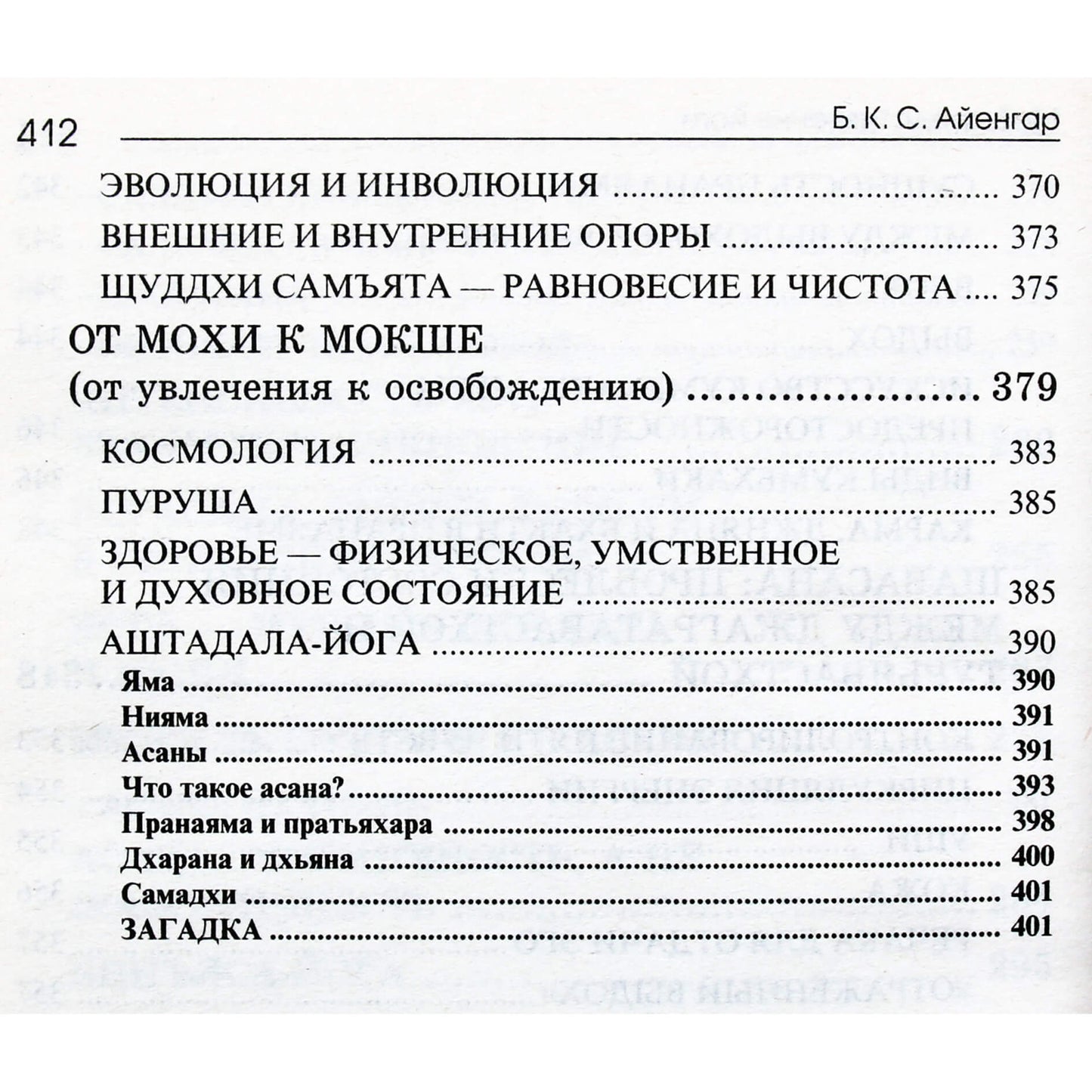 412 Б. К. С. Айенгар

ЭВОЛЮЦИЯ И ИНВОЛЮЦИЯ 370
ВНЕШНИЕ И ВНУТРЕННИЕ ОПОРЫ 373
ЩУДДХИ САМЪЯТА — РАВНОВЕСИЕ И ЧИСТОТА 375

ОТ МОХИ К МОКШЕ
(от увлечения к освобождению) 379

КОСМОЛОГИЯ 383
ПУРУША 385
ЗДОРОВЬЕ — ФИЗИЧЕСКОЕ, УМСТВЕННОЕ И ДУХОВНОЕ СОСТОЯНИЕ 385
АШТАДАЛА-ЙОГА 390
Яма 390
Нияма 391
Асаны 391
Что такое асана? 393
Пранаяма и пратьяхара 398
Дхарана и дхьяна 400
Самадхи 401
ЗАГАДКА 401